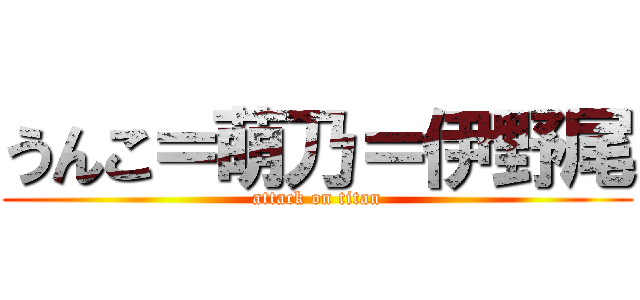 うんこ＝萌乃＝伊野尾
attack on titan